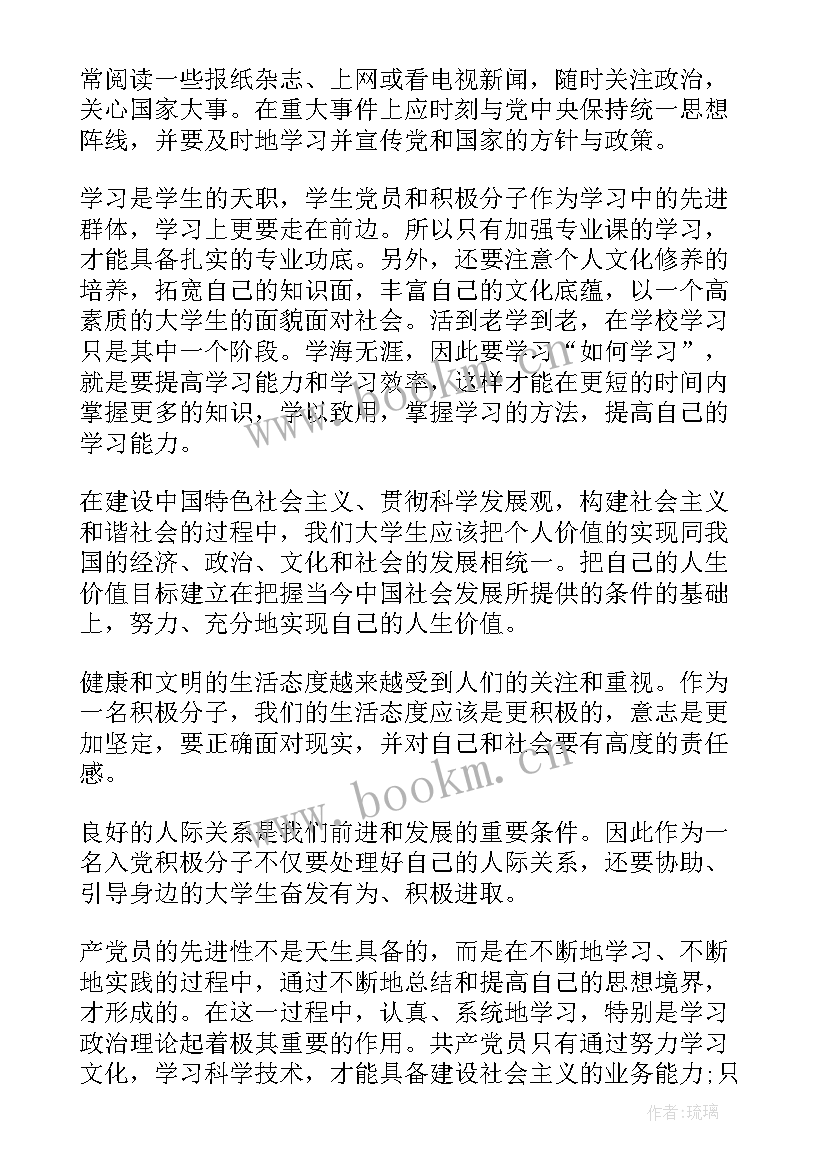 常阅读一些报纸杂志、上网或看电视新闻，随时关注政治，关心国家大事。在重大事件上应时刻与党中央保持统一思想阵线，并要及时地学习并宣传党和国家的方针与政策。

学习是学生的天职，学生党员和积极分子作为学习中的先进群体，学习上更要走在前边。所以只有加强专业课的学习，才能具备扎实的专业功底。另外，还要注意个人文化修养的培养，拓宽自己的知识面，丰富自己的文化底蕴，以一个高素质的大学生的面貌面对社会。活到老学到老，在学校学习只是其中一个阶段。学海无涯，因此要学习“如何学习”，就是要提高学习能力和学习效率，这样才能在更短的时间内掌握更多的知识，学以致用，掌握学习的方法，提高自己的学习能力。

在建设中国特色社会主义、贯彻科学发展观，构建社会主义和谐社会的过程中，我们大学生应该把个人价值的实现同我国的经济、政治、文化和社会的发展相统一。把自己的人生价值目标建立在把握当今中国社会发展所提供的条件的基础上，努力、充分地实现自己的人生价值。

健康和文明的生活态度越来越受到人们的关注和重视。作为一名积极分子，我们的生活态度应该是更积极的，意志是更加坚定，要正确面对现实，并对自己和社会要有高度的责任感。

良好的人际关系是我们前进和发展的重要条件。因此作为一名入党积极分子不仅要处理好自己的人际关系，还要协助、引导身边的大学生奋发有为、积极进取。

产党员的先进性不是天生具备的，而是在不断地学习、不断地实践的过程中，通过不断地总结和提高自己的思想境界，才形成的。在这一过程中，认真、系统地学习，特别是学习政治理论起着极其重要的作用。共产党员只有通过努力学习文化，学习科学技术，才能具备建设社会主义的业务能力;只

www.bookm.cn

www.bookm.cn

作者:琉璃